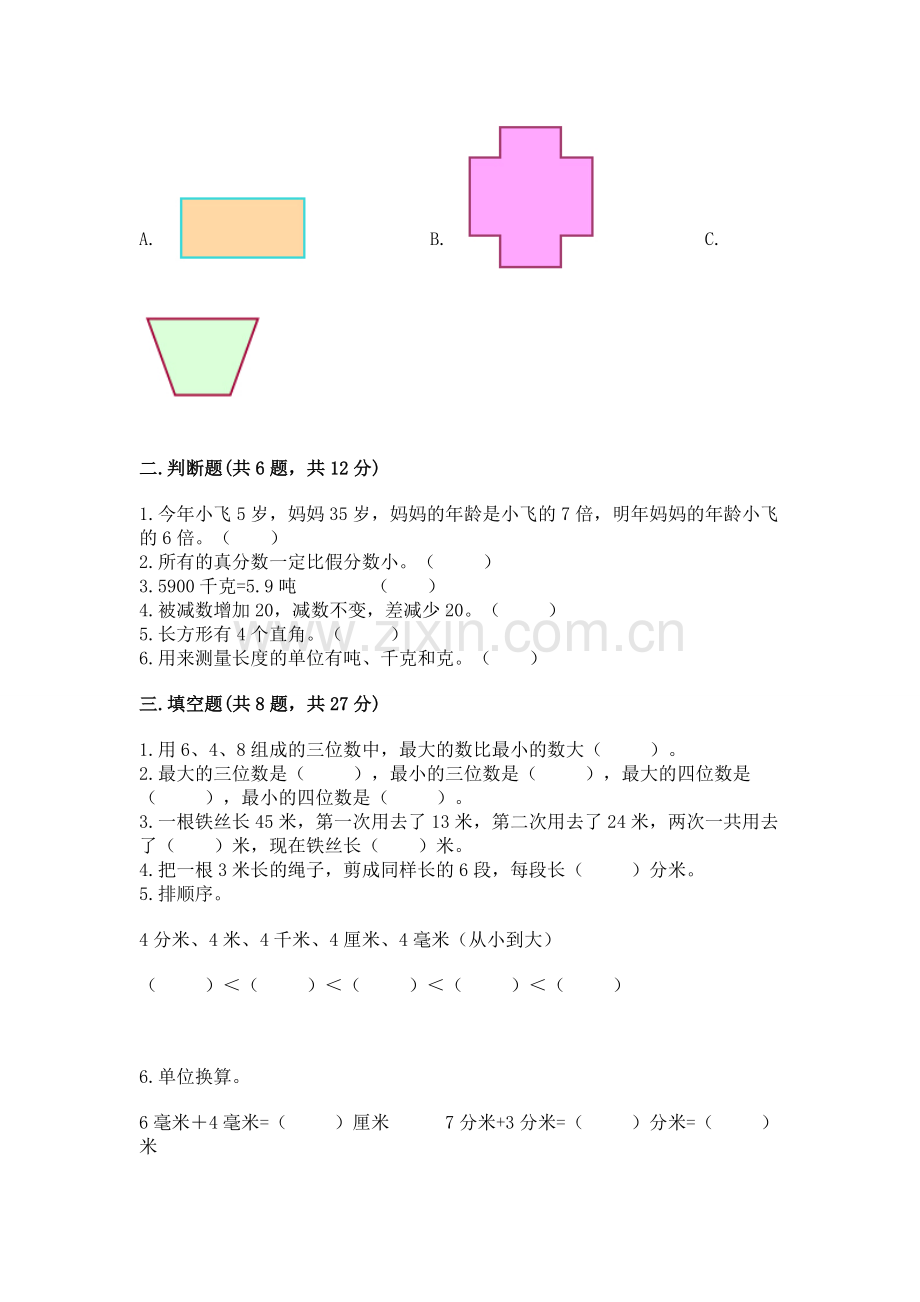 A.　　　　　　　　　　B.　　　　　　　　　　C.

二.判断题(共6题，共12分)

1.今年小飞5岁，妈妈35岁，妈妈的年龄是小飞的7倍，明年妈妈的年龄小飞的6倍。（　　）
2.所有的真分数一定比假分数小。（　　）
3.5900千克=5.9吨　　　　（　　）
4.被减数增加20，减数不变，差减少20。（　　）
5.长方形有4个直角。（　　）
6.用来测量长度的单位有吨、千克和克。（　　）

www.zixin.com.cn

三.填空题(共8题，共27分)

1.用6、4、8组成的三位数中，最大的数比最小的数大（　　）。
2.最大的三位数是（　　），最小的三位数是（　　），最大的四位数是（　　），最小的四位数是（　　）。
3.一根铁丝长45米，第一次用去了13米，第二次用去了24米，两次一共用去了（　　）米，现在铁丝长（　　）米。
4.把一根3米长的绳子，剪成同样长的6段，每段长（　　）分米。
5.排顺序。

4分米、4米、4千米、4厘米、4毫米（从小到大）

（　　）＜（　　）＜（　　）＜（　　）＜（　　）

6.单位换算。

6毫米＋4毫米=（　　）厘米　　7分米+3分米=（　　）分米=（　　）米